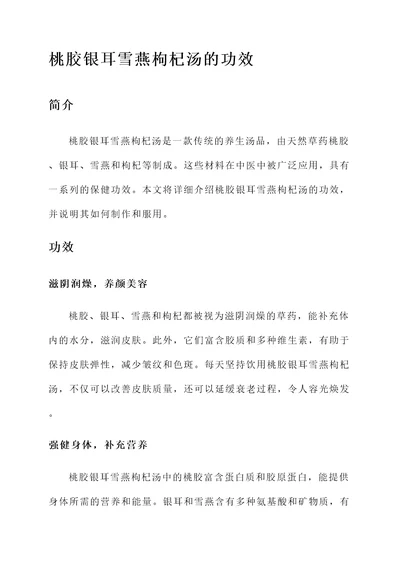 桃胶银耳雪燕枸杞汤的功效

简介

桃胶银耳雪燕枸杞汤是一款传统的养生汤品，由天然草药桃胶、银耳、雪燕和枸杞等制成。这些材料在中医中被广泛应用，具有一系列的保健功效。本文将详细介绍桃胶银耳雪燕枸杞汤的功效，并说明其如何制作和服用。

功效

滋阴润燥，养颜美容

桃胶、银耳、雪燕和枸杞都被视为滋阴润燥的草药，能补充体内的水分，滋润皮肤。此外，它们富含胶质和多种维生素，有助于保持皮肤弹性，减少皱纹和色斑。每天坚持饮用桃胶银耳雪燕枸杞汤，不仅可以改善皮肤质量，还可以延缓衰老过程，令人容光焕发。

强健身体，补充营养

桃胶银耳雪燕枸杞汤中的桃胶富含蛋白质和胶原蛋白，能提供身体所需的营养和能量。银耳和雪燕含有多种氨基酸和矿物质，有